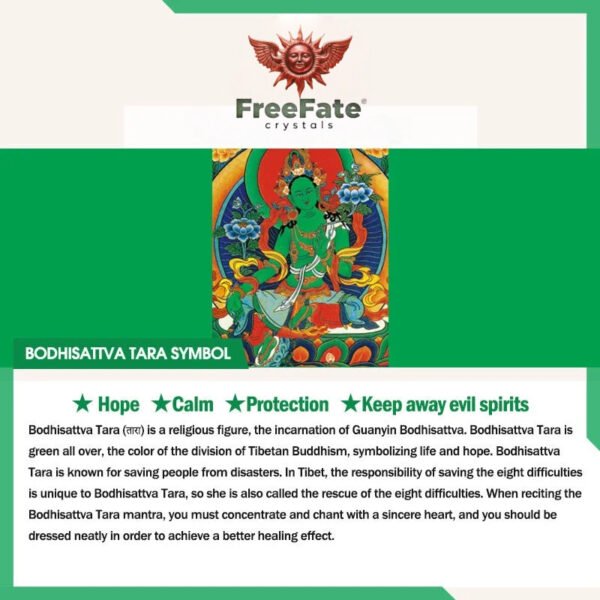 FreeFate®
crystals

BODHISATTVA TARA SYMBOL

★ Hope ★Calm ★Protection ★Keep away evil spirits

Bodhisattva Tara (तारा) is a religious figure, the incarnation of Guanyin Bodhisattva. Bodhisattva Tara is green all over, the color of the division of Tibetan Buddhism, symbolizing life and hope. Bodhisattva Tara is known for saving people from disasters. In Tibet, the responsibility of saving the eight difficulties is unique to Bodhisattva Tara, so she is also called the rescue of the eight difficulties. When reciting the Bodhisattva Tara mantra, you must concentrate and chant with a sincere heart, and you should be dressed neatly in order to achieve a better healing effect.